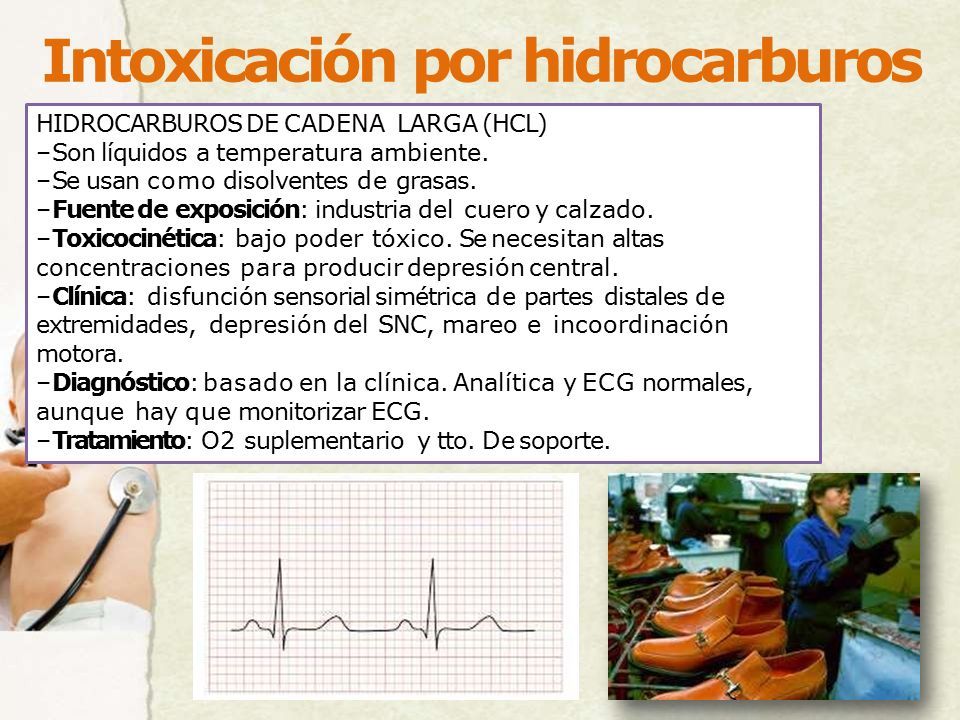 Intoxicación por hidrocarburos

HIDROCARBUROS DE CADENA LARGA (HCL)
–Son líquidos a temperatura ambiente.
–Se usan como disolventes de grasas.
–Fuente de exposición: industria del cuero y calzado.
–Toxicocinética: bajo poder tóxico. Se necesitan altas concentraciones para producir depresión central.
–Clínica: disfunción sensorial simétrica de partes distales de extremidades, depresión del SNC, mareo e incoordinación motora.
–Diagnóstico: basado en la clínica. Analítica y ECG normales, aunque hay que monitorizar ECG.
–Tratamiento: O2 suplementario y tto. De soporte.